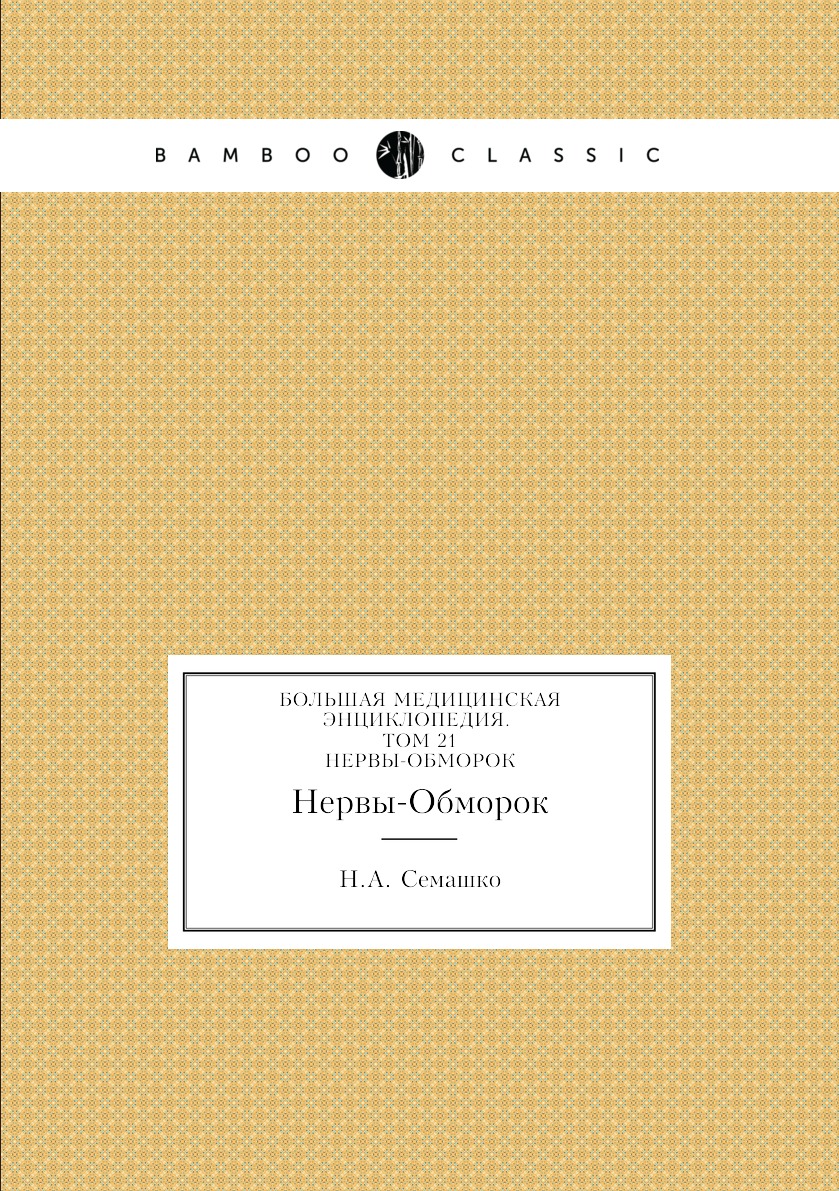 BAMBOO CLASSIC

БОЛЬШАЯ МЕДИЦИНСКАЯ ЭНЦИКЛОПЕДИЯ. ТОМ 21 НЕРВЫ-ОБМОРОК

Нервы-Обморок

Н.А. Семашко